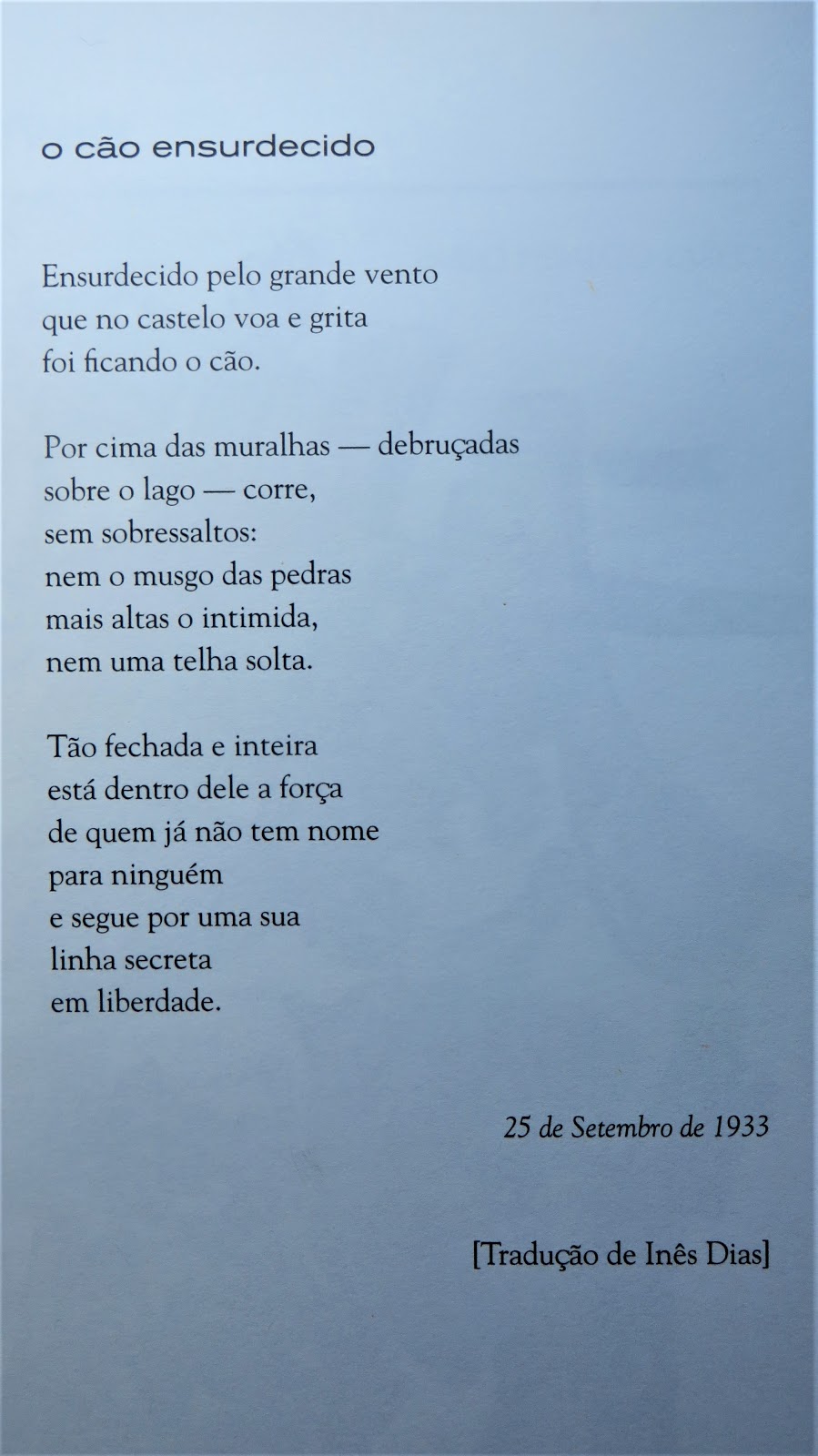 o cão ensurdecido

Ensurdecido pelo grande vento
que no castelo voa e grita
foi ficando o cão.

Por cima das muralhas — debruçadas
sobre o lago — corre,
sem sobressaltos:
nem o musgo das pedras
mais altas o intimida,
nem uma telha solta.

Tão fechada e inteira
está dentro dele a força
de quem já não tem nome
para ninguém
e segue por uma sua
linha secreta
em liberdade.

25 de Setembro de 1933

[Tradução de Inês Dias]